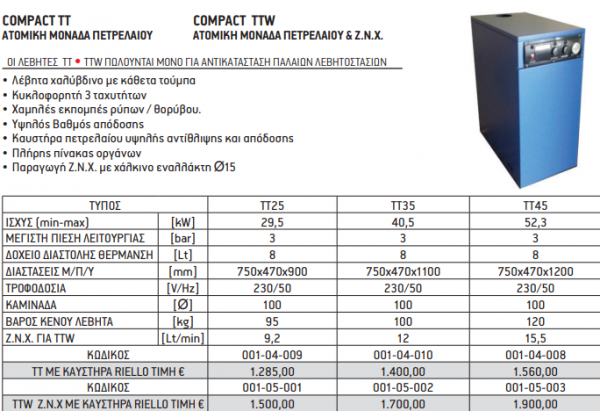 COMPACT TT
ΑΤΟΜΙΚΗ ΜΟΝΑΔΑ ΠΕΤΡΕΛΑΙΟΥ

COMPACT TTW
ΑΤΟΜΙΚΗ ΜΟΝΑΔΑ ΠΕΤΡΕΛΑΙΟΥ & Ζ.Ν.Χ.

ΟΙ ΛΕΒΗΤΕΣ TT • TTW ΠΩΛΟΥΝΤΑΙ ΜΟΝΟ ΓΙΑ ΑΝΤΙΚΑΤΑΣΤΑΣΗ ΠΑΛΑΙΩΝ ΛΕΒΗΤΟΣΤΑΣΙΩΝ

• Λέβητα χαλύβδινο με κάθετα τούμπα
• Κυκλοφορητή 3 ταχυτήτων
• Χαμηλές εκπομπές ρύπων / θορύβου.
• Υψηλός Βαθμός απόδοσης
• Καυστήρα πετρελαίου υψηλής αντίθλιψης και απόδοσης
• Πλήρης πίνακας οργάνων
• Παραγωγή Ζ.Ν.Χ. με χάλκινο εναλλάκτη Ø15

| ΤΥΠΟΣ | | TT25 | TT35 | TT45 |
|---|---|---|---|---|
| ΙΣΧΥΣ (min-max) | [kW] | 29,5 | 40,5 | 52,3 |
| ΜΕΓΙΣΤΗ ΠΙΕΣΗ ΛΕΙΤΟΥΡΓΙΑΣ | [bar] | 3 | 3 | 3 |
| ΔΟΧΕΙΟ ΔΙΑΣΤΟΛΗΣ ΘΕΡΜΑΝΣΗ | [Lt] | 8 | 8 | 8 |
| ΔΙΑΣΤΑΣΕΙΣ Μ/Π/Υ | [mm] | 750x470x900 | 750x470x1100 | 750x470x1200 |
| ΤΡΟΦΟΔΟΣΙΑ | [V/Hz] | 230/50 | 230/50 | 230/50 |
| ΚΑΜΙΝΑΔΑ | [Ø] | 100 | 100 | 100 |
| ΒΑΡΟΣ ΚΕΝΟΥ ΛΕΒΗΤΑ | [kg] | 95 | 100 | 120 |
| Ζ.Ν.Χ. ΓΙΑ TTW | [Lt/min] | 9,2 | 12 | 15,5 |
| ΚΩΔΙΚΟΣ | | 001-04-009 | 001-04-010 | 001-04-008 |
| TT ΜΕ ΚΑΥΣΤΗΡΑ RIELLO ΤΙΜΗ € | | 1.285,00 | 1.400,00 | 1.560,00 |
| ΚΩΔΙΚΟΣ | | 001-05-001 | 001-05-002 | 001-05-003 |
| TTW Ζ.Ν.Χ ΜΕ ΚΑΥΣΤΗΡΑ RIELLO ΤΙΜΗ € | | 1.500,00 | 1.700,00 | 1.900,00 |